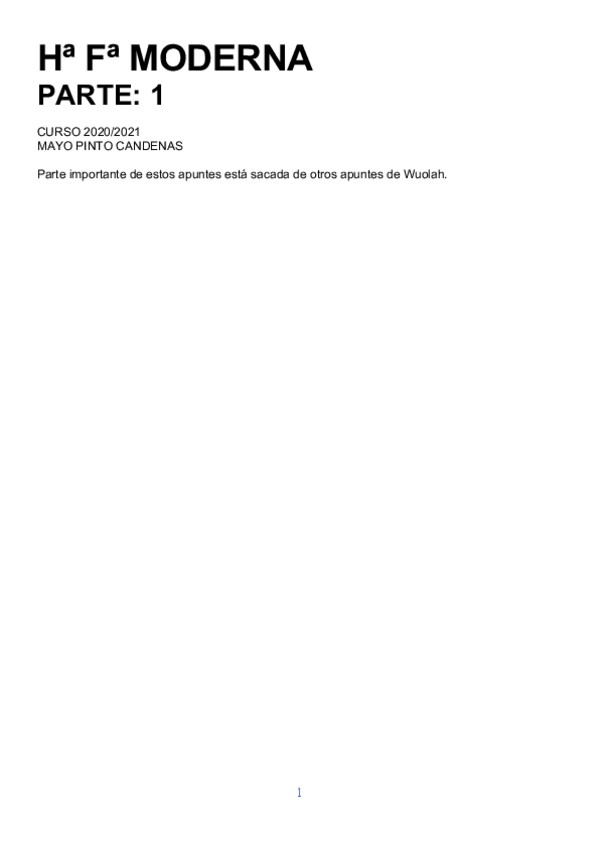 Hª Fª MODERNA
PARTE: 1

CURSO 2020/2021
MAYO PINTO CANDENAS

Parte importante de estos apuntes está sacada de otros apuntes de Wuolah.

1